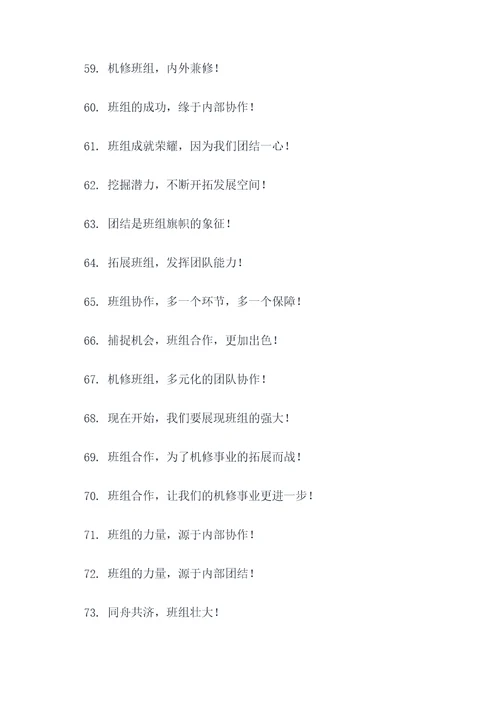 59. 机修班组，内外兼修！

60. 班组的成功，缘于内部协作！

61. 班组成就荣耀，因为我们团结一心！

62. 挖掘潜力，不断开拓发展空间！

63. 团结是班组旗帜的象征！

64. 拓展班组，发挥团队能力！

65. 班组协作，多一个环节，多一个保障！

66. 捕捉机会，班组合作，更加出色！

67. 机修班组，多元化的团队协作！

68. 现在开始，我们要展现班组的强大！

69. 班组合作，为了机修事业的拓展而战！

70. 班组合作，让我们的机修事业更进一步！

71. 班组的力量，源于内部协作！

72. 班组的力量，源于内部团结！

73. 同舟共济，班组壮大！